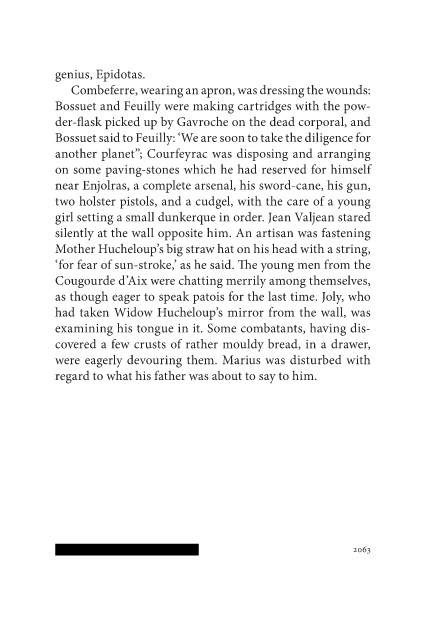 genius, Epidotas.

Combeferre, wearing an apron, was dressing the wounds: Bossuet and Feuilly were making cartridges with the powder-flask picked up by Gavroche on the dead corporal, and Bossuet said to Feuilly: 'We are soon to take the diligence for another planet"; Courfeyrac was disposing and arranging on some paving-stones which he had reserved for himself near Enjolras, a complete arsenal, his sword-cane, his gun, two holster pistols, and a cudgel, with the care of a young girl setting a small dunkerque in order. Jean Valjean stared silently at the wall opposite him. An artisan was fastening Mother Hucheloup's big straw hat on his head with a string, 'for fear of sun-stroke,' as he said. The young men from the Cougourde d'Aix were chatting merrily among themselves, as though eager to speak patois for the last time. Joly, who had taken Widow Hucheloup's mirror from the wall, was examining his tongue in it. Some combatants, having discovered a few crusts of rather mouldy bread, in a drawer, were eagerly devouring them. Marius was disturbed with regard to what his father was about to say to him.

2063